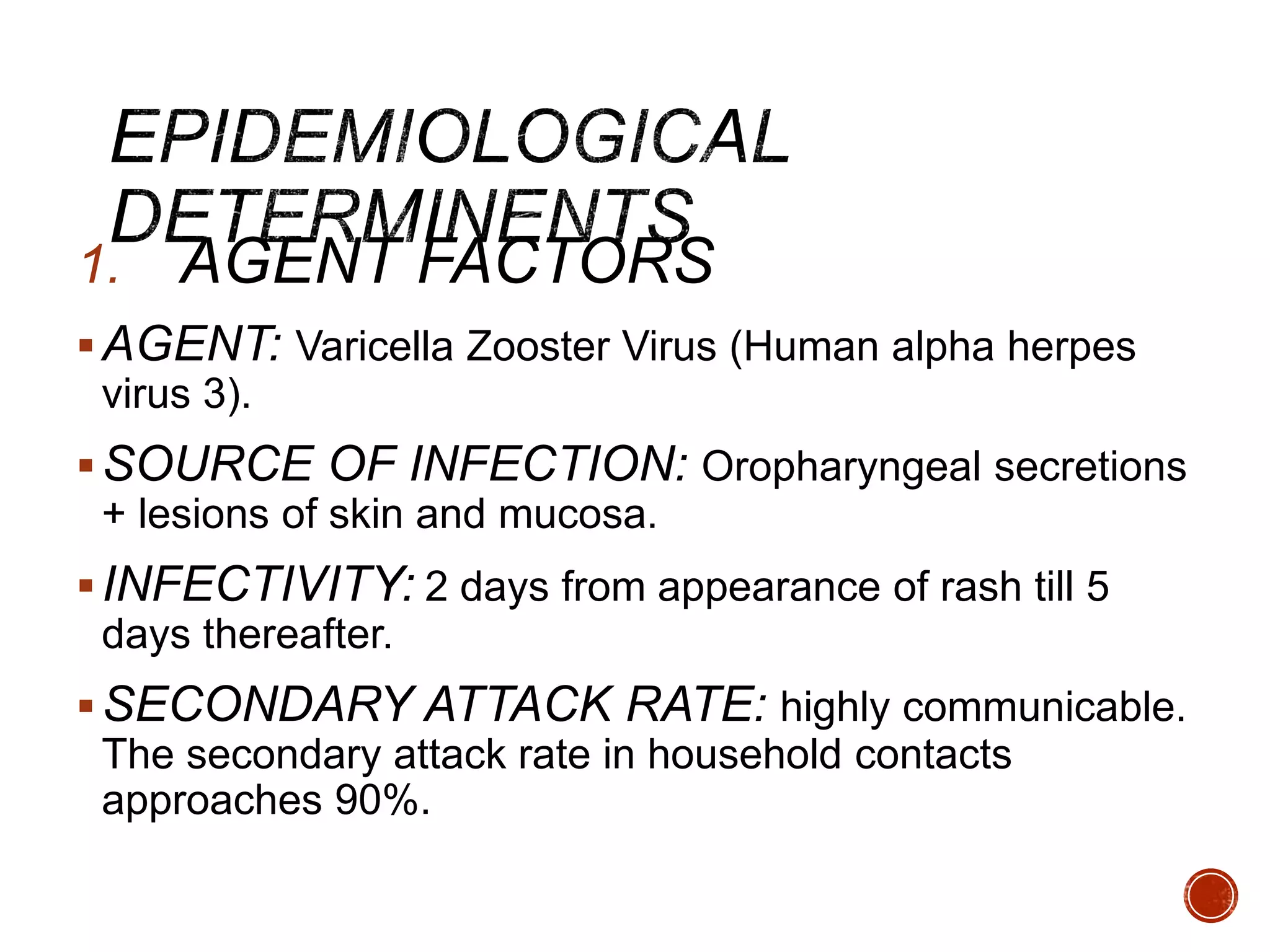 EPIDEMIOLOGICAL DETERMINENTS

1. AGENT FACTORS

▪ AGENT: Varicella Zooster Virus (Human alpha herpes virus 3).

▪ SOURCE OF INFECTION: Oropharyngeal secretions + lesions of skin and mucosa.

▪ INFECTIVITY: 2 days from appearance of rash till 5 days thereafter.

▪ SECONDARY ATTACK RATE: highly communicable. The secondary attack rate in household contacts approaches 90%.